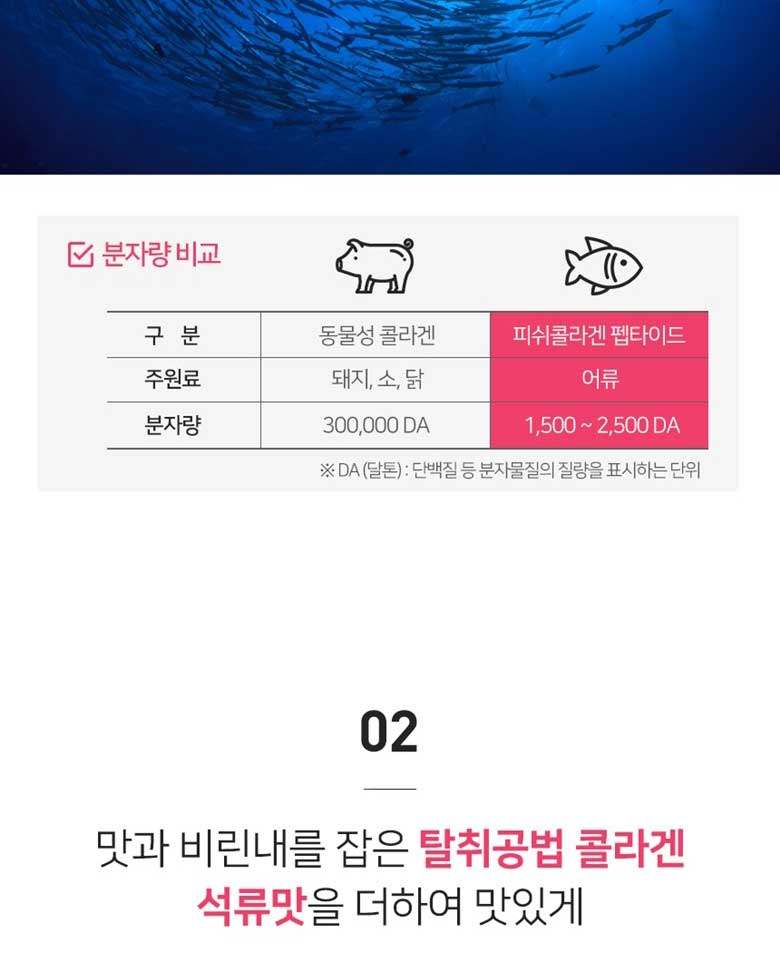 ☑ 분자량 비교

| 구 분 | 동물성 콜라겐 | 피쉬콜라겐 펩타이드 |
|---|---|---|
| 주원료 | 돼지, 소, 닭 | 어류 |
| 분자량 | 300,000 DA | 1,500 ~ 2,500 DA |

※ DA (달톤) : 단백질 등 분자물질의 질량을 표시하는 단위

02

맛과 비린내를 잡은 탈취공법 콜라겐
석류맛을 더하여 맛있게